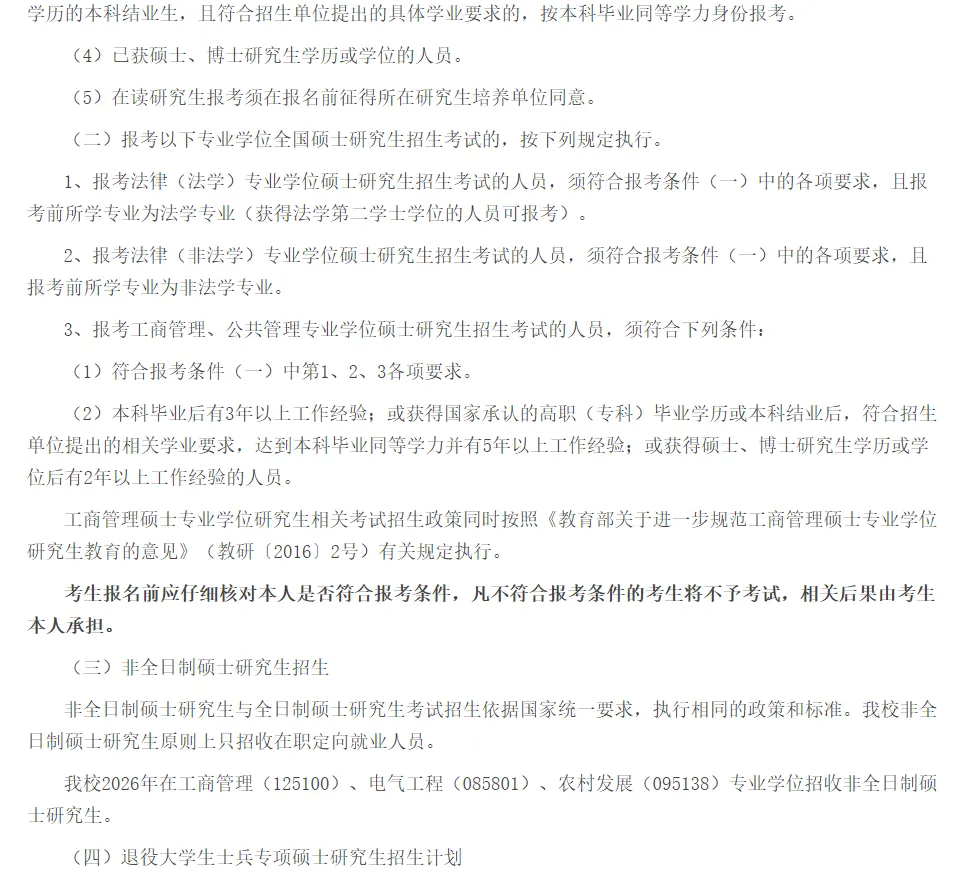 学历的本科结业生，且符合招生单位提出的具体学业要求的，按本科毕业同等学力身份报考。

（4）已获硕士、博士研究生学历或学位的人员。

（5）在读研究生报考须在报名前征得所在研究生培养单位同意。

（二）报考以下专业学位全国硕士研究生招生考试的，按下列规定执行。

1、报考法律（法学）专业学位硕士研究生招生考试的人员，须符合报考条件（一）中的各项要求，且报考前所学专业为法学专业（获得法学第二学士学位的人员可报考）。

2、报考法律（非法学）专业学位硕士研究生招生考试的人员，须符合报考条件（一）中的各项要求，且报考前所学专业为非法学专业。

3、报考工商管理、公共管理专业学位硕士研究生招生考试的人员，须符合下列条件：

（1）符合报考条件（一）中第1、2、3各项要求。

（2）本科毕业后有3年以上工作经验；或获得国家承认的高职（专科）毕业学历或本科结业后，符合招生单位提出的相关学业要求，达到本科毕业同等学力并有5年以上工作经验；或获得硕士、博士研究生学历或学位后有2年以上工作经验的人员。

工商管理硕士专业学位研究生相关考试招生政策同时按照《教育部关于进一步规范工商管理硕士专业学位研究生教育的意见》（教研〔2016〕2号）有关规定执行。

考生报名前应仔细核对本人是否符合报考条件，凡不符合报考条件的考生将不予考试，相关后果由考生本人承担。

（三）非全日制硕士研究生招生

非全日制硕士研究生与全日制硕士研究生考试招生依据国家统一要求，执行相同的政策和标准。我校非全日制硕士研究生原则上只招收在职定向就业人员。

我校2026年在工商管理（125100）、电气工程（085801）、农村发展（095138）专业学位招收非全日制硕士研究生。

（四）退役大学生士兵专项硕士研究生招生计划